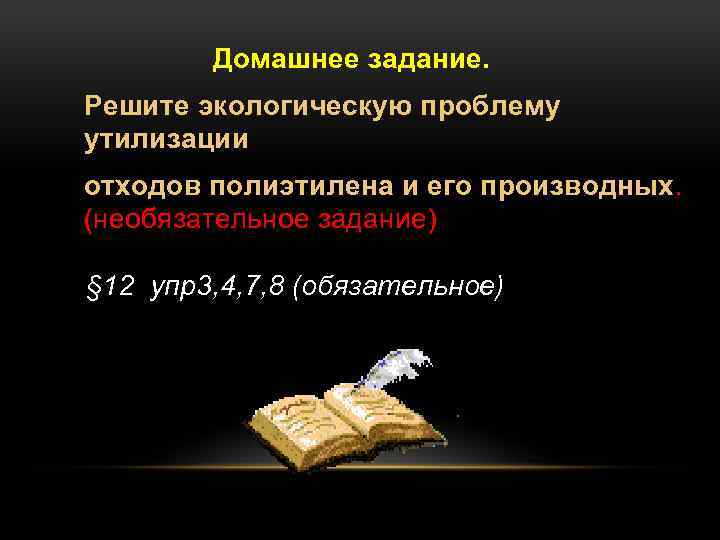 Домашнее задание.

Решите экологическую проблему утилизации

отходов полиэтилена и его производных. (необязательное задание)

§12 упр3,4,7,8 (обязательное)